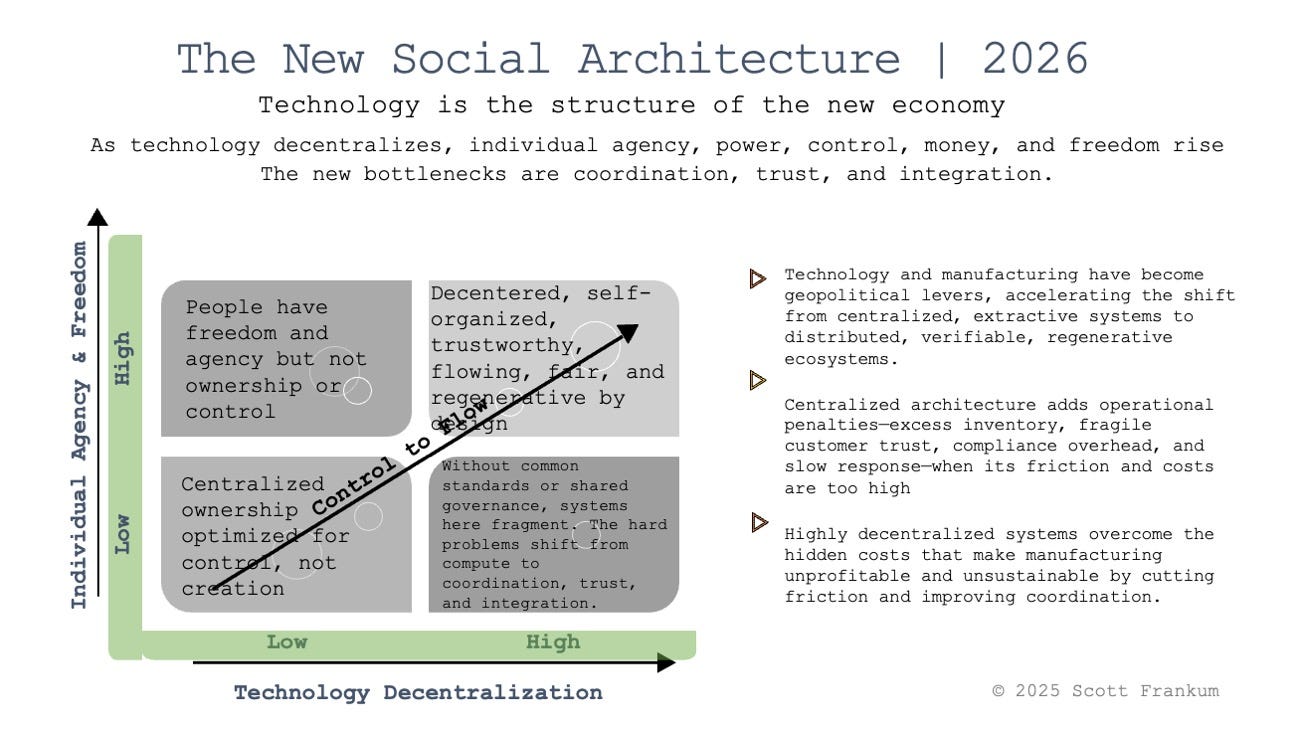 The New Social Architecture | 2026

Technology is the structure of the new economy

As technology decentralizes, individual agency, power, control, money, and freedom rise
The new bottlenecks are coordination, trust, and integration.

Individual Agency & Freedom

High

Low

People have freedom and agency but not ownership or control

Decentered, self-organized, trustworthy, flowing, fair, and regenerative by design

Centralized ownership optimized for control, not creation

Without common standards or shared governance, systems here fragment. The hard problems shift from compute to coordination, trust, and integration.

Control to Flow

Low

High

Technology Decentralization

Technology and manufacturing have become geopolitical levers, accelerating the shift from centralized, extractive systems to distributed, verifiable, regenerative ecosystems.

Centralized architecture adds operational penalties—excess inventory, fragile customer trust, compliance overhead, and slow response—when its friction and costs are too high

Highly decentralized systems overcome the hidden costs that make manufacturing unprofitable and unsustainable by cutting friction and improving coordination.

© 2025 Scott Frankum